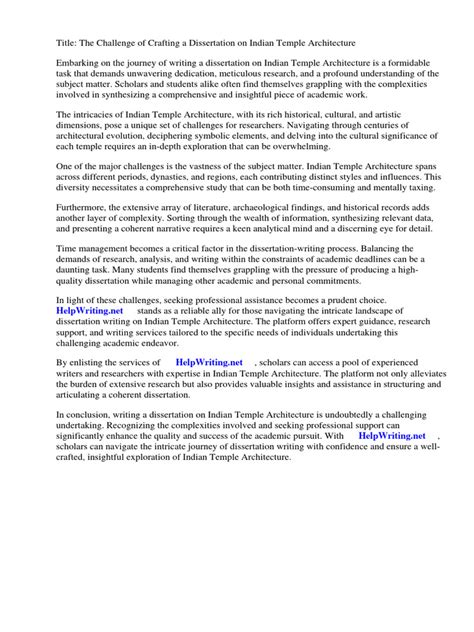 Title: The Challenge of Crafting a Dissertation on Indian Temple Architecture

Embarking on the journey of writing a dissertation on Indian Temple Architecture is a formidable task that demands unwavering dedication, meticulous research, and a profound understanding of the subject matter. Scholars and students alike often find themselves grappling with the complexities involved in synthesizing a comprehensive and insightful piece of academic work.

The intricacies of Indian Temple Architecture, with its rich historical, cultural, and artistic dimensions, pose a unique set of challenges for researchers. Navigating through centuries of architectural evolution, deciphering symbolic elements, and delving into the cultural significance of each temple requires an in-depth exploration that can be overwhelming.

One of the major challenges is the vastness of the subject matter. Indian Temple Architecture spans across different periods, dynasties, and regions, each contributing distinct styles and influences. This diversity necessitates a comprehensive study that can be both time-consuming and mentally taxing.

Furthermore, the extensive array of literature, archaeological findings, and historical records adds another layer of complexity. Sorting through the wealth of information, synthesizing relevant data, and presenting a coherent narrative requires a keen analytical mind and a discerning eye for detail.

Time management becomes a critical factor in the dissertation-writing process. Balancing the demands of research, analysis, and writing within the constraints of academic deadlines can be a daunting task. Many students find themselves grappling with the pressure of producing a high-quality dissertation while managing other academic and personal commitments.

In light of these challenges, seeking professional assistance becomes a prudent choice. HelpWriting.net stands as a reliable ally for those navigating the intricate landscape of dissertation writing on Indian Temple Architecture. The platform offers expert guidance, research support, and writing services tailored to the specific needs of individuals undertaking this challenging academic endeavor.

By enlisting the services of HelpWriting.net , scholars can access a pool of experienced writers and researchers with expertise in Indian Temple Architecture. The platform not only alleviates the burden of extensive research but also provides valuable insights and assistance in structuring and articulating a coherent dissertation.

In conclusion, writing a dissertation on Indian Temple Architecture is undoubtedly a challenging undertaking. Recognizing the complexities involved and seeking professional support can significantly enhance the quality and success of the academic pursuit. With HelpWriting.net , scholars can navigate the intricate journey of dissertation writing with confidence and ensure a well-crafted, insightful exploration of Indian Temple Architecture.